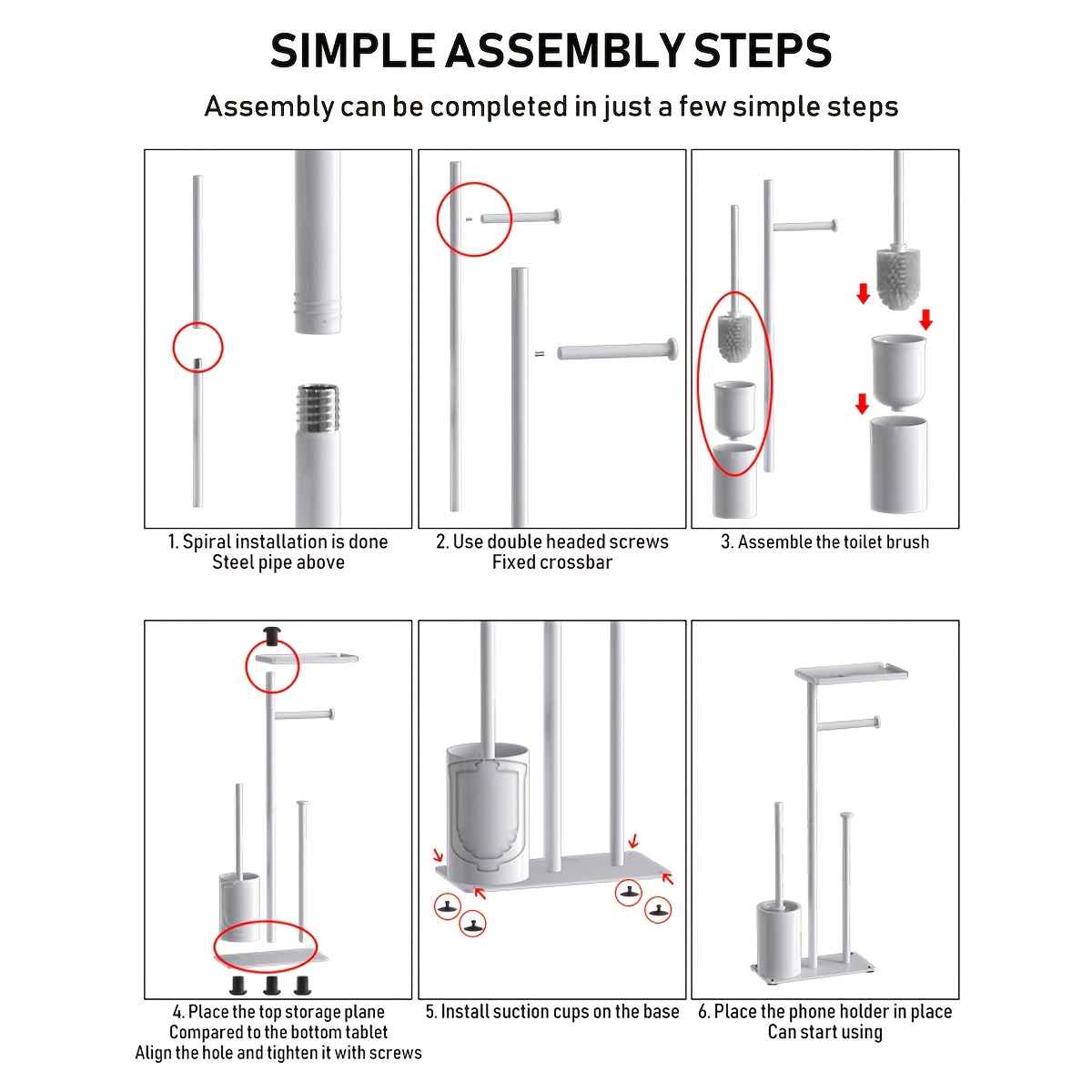 SIMPLE ASSEMBLY STEPS

Assembly can be completed in just a few simple steps

1. Spiral installation is done
Steel pipe above

2. Use double headed screws
Fixed crossbar

3. Assemble the toilet brush

4. Place the top storage plane
Compared to the bottom tablet
Align the hole and tighten it with screws

5. Install suction cups on the base

6. Place the phone holder in place
Can start using